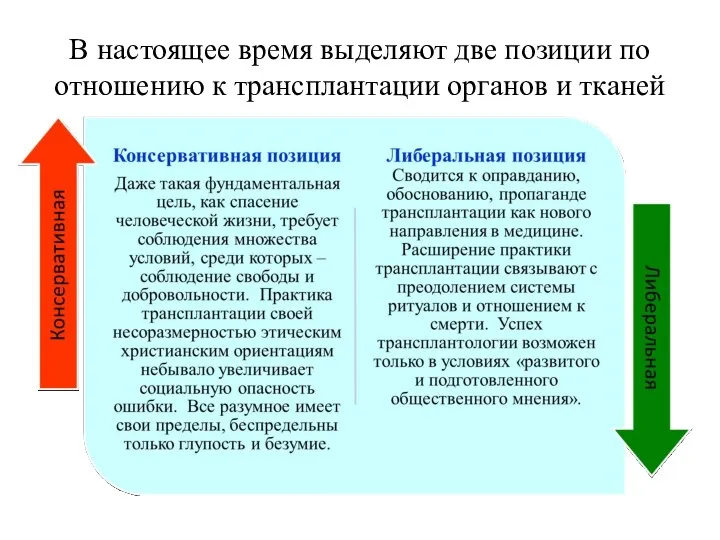 В настоящее время выделяют две позиции по отношению к трансплантации органов и тканей

Консервативная

Консервативная позиция

Даже такая фундаментальная цель, как спасение человеческой жизни, требует соблюдения множества условий, среди которых – соблюдение свободы и добровольности. Практика трансплантации своей несоразмерностью этическим христианским ориентациям небывало увеличивает социальную опасность ошибки. Все разумное имеет свои пределы, беспредельны только глупость и безумие.

Либеральная позиция

Сводится к оправданию, обоснованию, пропаганде трансплантации как нового направления в медицине. Расширение практики трансплантации связывают с преодолением системы ритуалов и отношением к смерти. Успех трансплантологии возможен только в условиях «развитого и подготовленного общественного мнения».

Либеральная